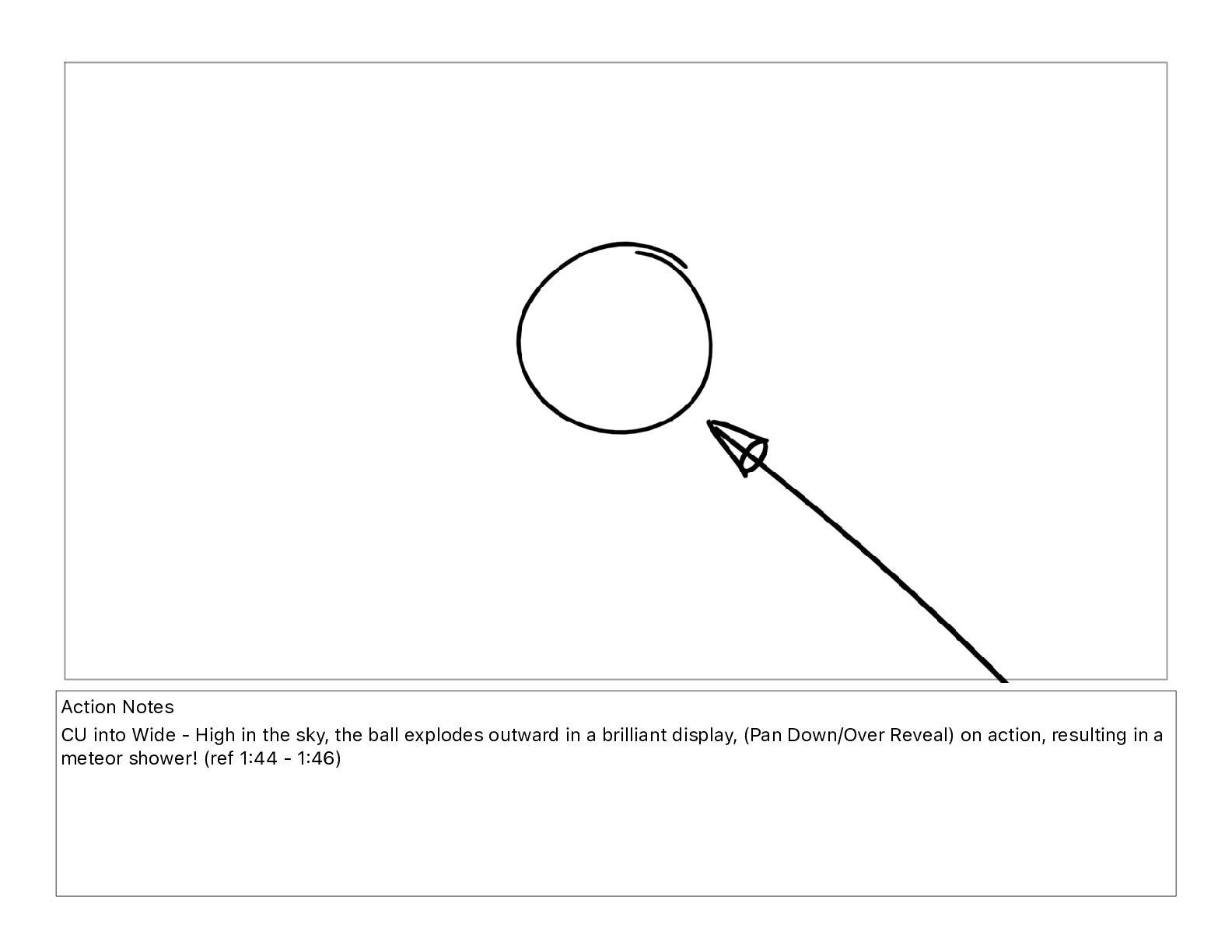 Action Notes

CU into Wide - High in the sky, the ball explodes outward in a brilliant display, (Pan Down/Over Reveal) on action, resulting in a meteor shower! (ref 1:44 - 1:46)